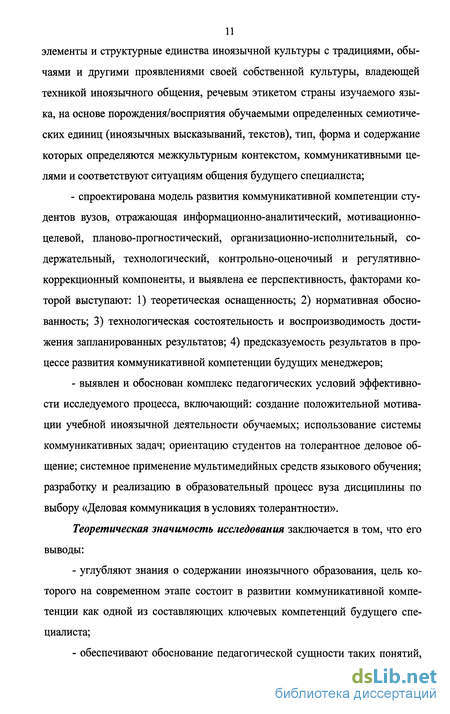 11

элементы и структурные единства иноязычной культуры с традициями, обычаями и другими проявлениями своей собственной культуры, владеющей техникой иноязычного общения, речевым этикетом страны изучаемого языка, на основе порождения/восприятия обучаемыми определенных семиотических единиц (иноязычных высказываний, текстов), тип, форма и содержание которых определяются межкультурным контекстом, коммуникативными целями и соответствуют ситуациям общения будущего специалиста;

- спроектирована модель развития коммуникативной компетенции студентов вузов, отражающая информационно-аналитический, мотивационно-целевой, планово-прогностический, организационно-исполнительный, содержательный, технологический, контрольно-оценочный и регулятивно-коррекционный компоненты, и выявлена ее перспективность, факторами которой выступают: 1) теоретическая оснащенность; 2) нормативная обоснованность; 3) технологическая состоятельность и воспроизводимость достижения запланированных результатов; 4) предсказуемость результатов в процессе развития коммуникативной компетенции будущих менеджеров;

- выявлен и обоснован комплекс педагогических условий эффективности исследуемого процесса, включающий: создание положительной мотивации учебной иноязычной деятельности обучаемых; использование системы коммуникативных задач; ориентацию студентов на толерантное деловое общение; системное применение мультимедийных средств языкового обучения; разработку и реализацию в образовательный процесс вуза дисциплины по выбору «Деловая коммуникация в условиях толерантности».

Теоретическая значимость исследования заключается в том, что его выводы:

- углубляют знания о содержании иноязычного образования, цель которого на современном этапе состоит в развитии коммуникативной компетенции как одной из составляющих ключевых компетенций будущего специалиста;

- обеспечивают обоснование педагогической сущности таких понятий,

dsLib.net
библиотека диссертаций